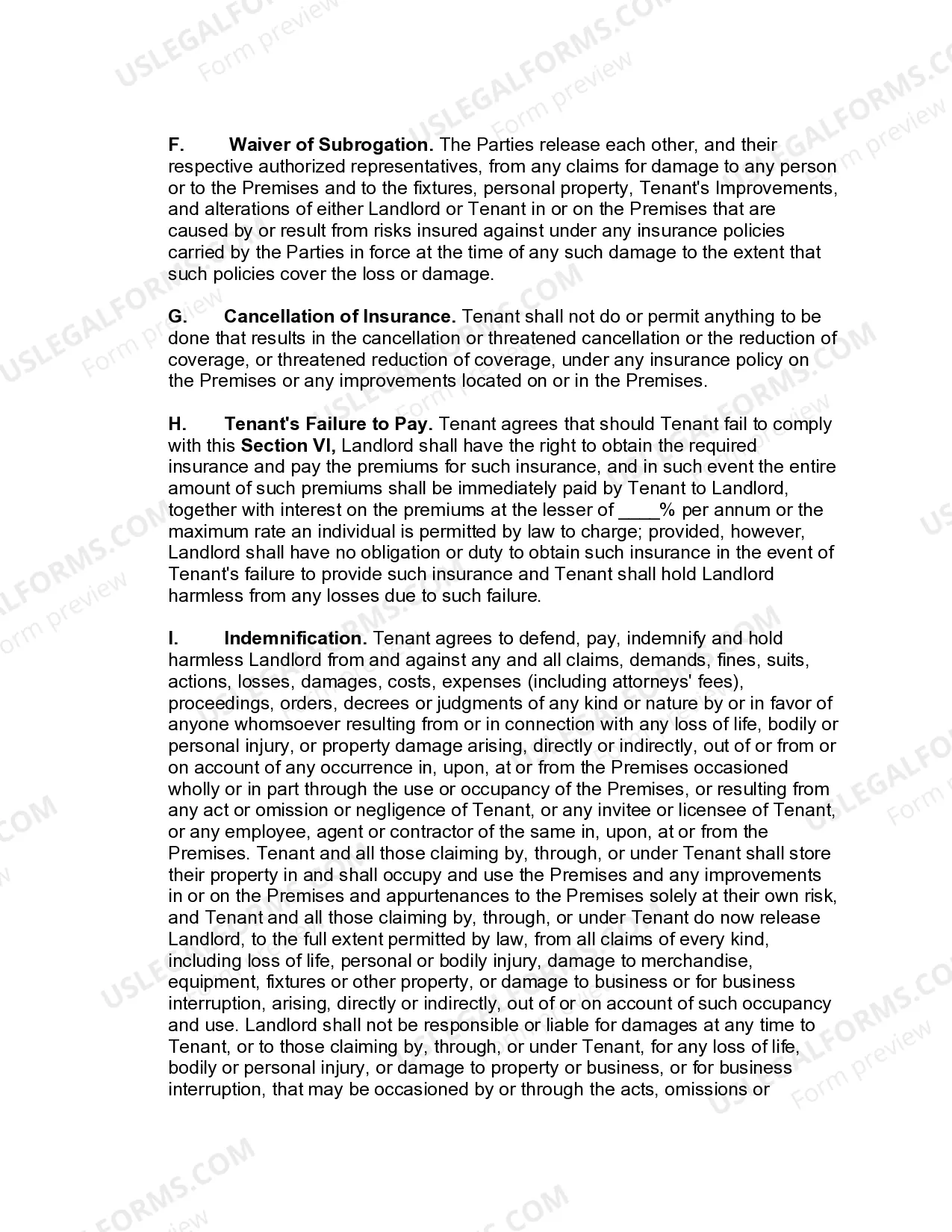 USLEGALFORMS.COM
Form preview

F. Waiver of Subrogation. The Parties release each other, and their respective authorized representatives, from any claims for damage to any person or to the Premises and to the fixtures, personal property, Tenant's Improvements, and alterations of either Landlord or Tenant in or on the Premises that are caused by or result from risks insured against under any insurance policies carried by the Parties in force at the time of any such damage to the extent that such policies cover the loss or damage.

G. Cancellation of Insurance. Tenant shall not do or permit anything to be done that results in the cancellation or threatened cancellation or the reduction of coverage, or threatened reduction of coverage, under any insurance policy on the Premises or any improvements located on or in the Premises.

H. Tenant's Failure to Pay. Tenant agrees that should Tenant fail to comply with this Section VI, Landlord shall have the right to obtain the required insurance and pay the premiums for such insurance, and in such event the entire amount of such premiums shall be immediately paid by Tenant to Landlord, together with interest on the premiums at the lesser of ____% per annum or the maximum rate an individual is permitted by law to charge; provided, however, Landlord shall have no obligation or duty to obtain such insurance in the event of Tenant's failure to provide such insurance and Tenant shall hold Landlord harmless from any losses due to such failure.

I. Indemnification. Tenant agrees to defend, pay, indemnify and hold harmless Landlord from and against any and all claims, demands, fines, suits, actions, losses, damages, costs, expenses (including attorneys' fees), proceedings, orders, decrees or judgments of any kind or nature by or in favor of anyone whomsoever resulting from or in connection with any loss of life, bodily or personal injury, or property damage arising, directly or indirectly, out of or from or on account of any occurrence in, upon, at or from the Premises occasioned wholly or in part through the use or occupancy of the Premises, or resulting from any act or omission or negligence of Tenant, or any invitee or licensee of Tenant, or any employee, agent or contractor of the same in, upon, at or from the Premises. Tenant and all those claiming by, through, or under Tenant shall store their property in and shall occupy and use the Premises and any improvements in or on the Premises and appurtenances to the Premises solely at their own risk, and Tenant and all those claiming by, through, or under Tenant do now release Landlord, to the full extent permitted by law, from all claims of every kind, including loss of life, personal or bodily injury, damage to merchandise, equipment, fixtures or other property, or damage to business or for business interruption, arising, directly or indirectly, out of or on account of such occupancy and use. Landlord shall not be responsible or liable for damages at any time to Tenant, or to those claiming by, through, or under Tenant, for any loss of life, bodily or personal injury, or damage to property or business, or for business interruption, that may be occasioned by or through the acts, omissions or